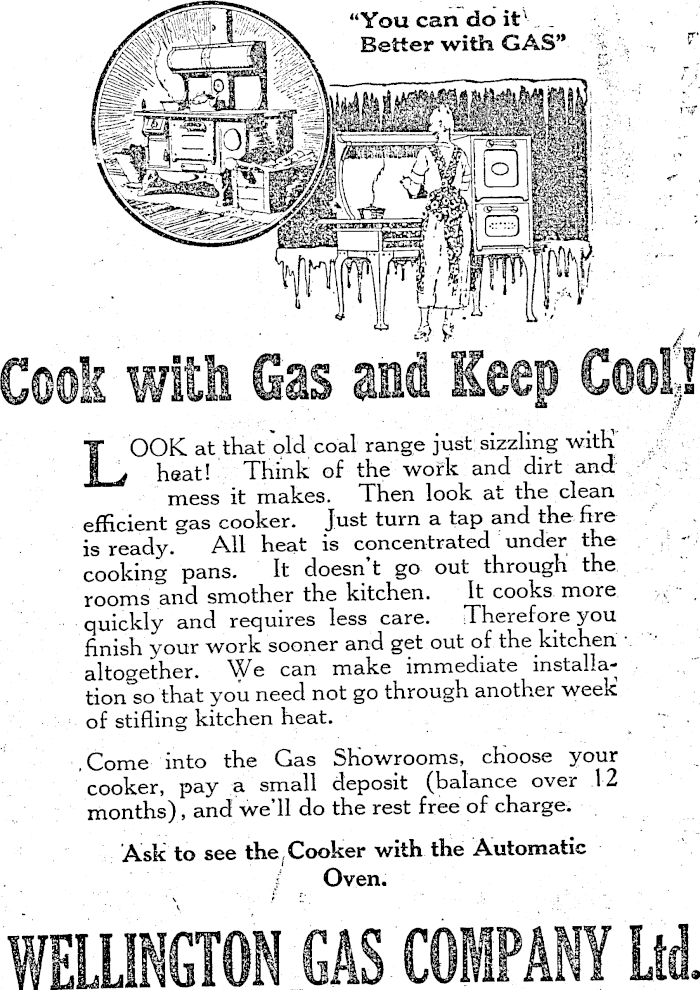 "You can do it
Better with GAS"

Cook with Gas and Keep Cool!

LOOK at that old coal range just sizzling with heat! Think of the work and dirt and mess it makes. Then look at the clean efficient gas cooker. Just turn a tap and the fire is ready. All heat is concentrated under the cooking pans. It doesn't go out through the rooms and smother the kitchen. It cooks more quickly and requires less care. Therefore you finish your work sooner and get out of the kitchen altogether. We can make immediate installation so that you need not go through another week of stifling kitchen heat.

Come into the Gas Showrooms, choose your cooker, pay a small deposit (balance over 12 months), and we'll do the rest free of charge.

Ask to see the Cooker with the Automatic Oven.

WELLINGTON GAS COMPANY Ltd.